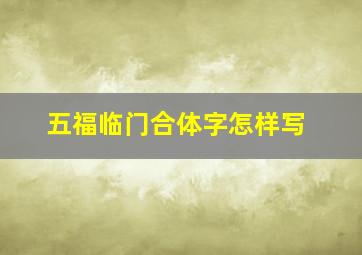 五福临门合体字怎样写